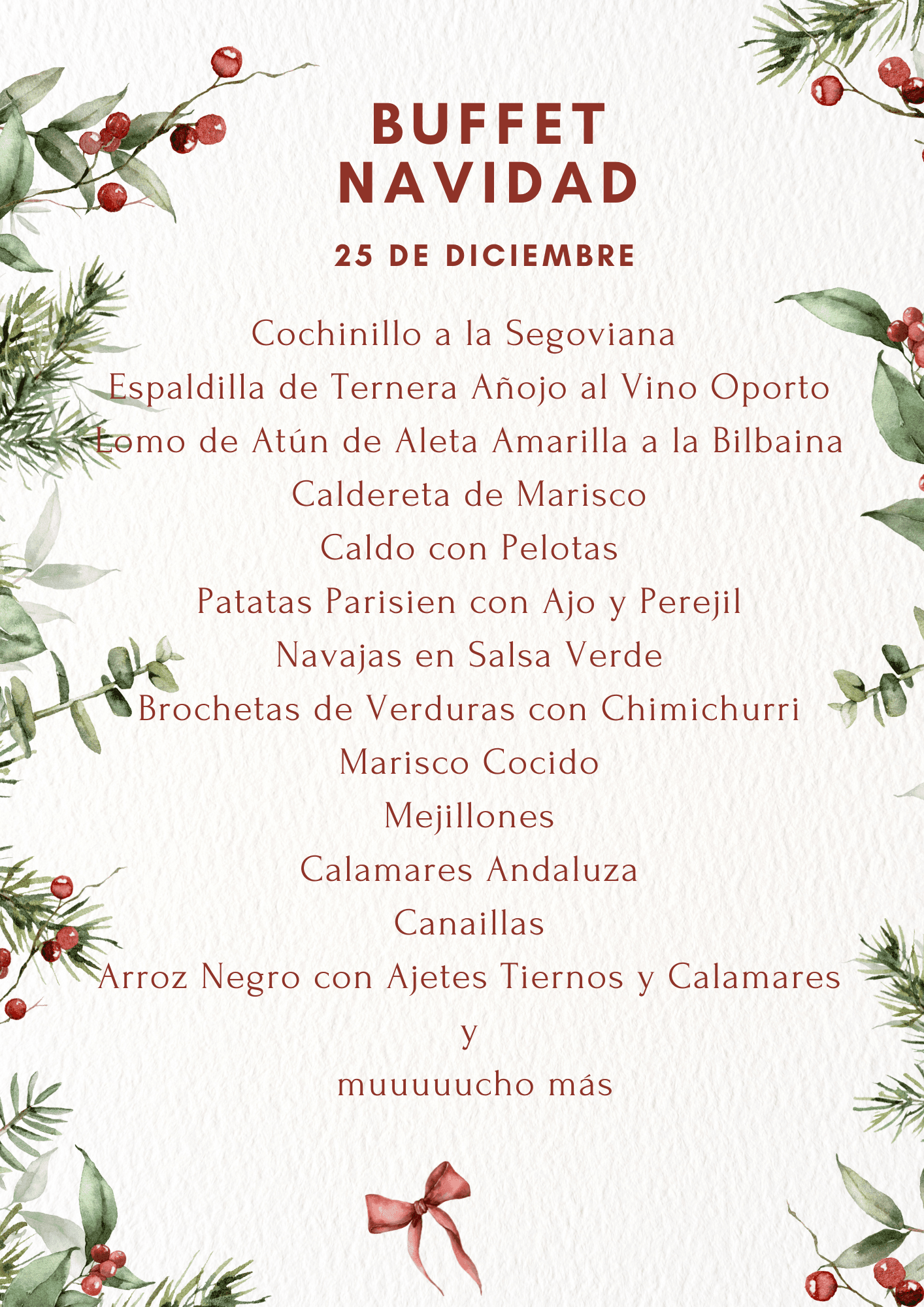 BUFFET
NAVIDAD

25 DE DICIEMBRE

Cochinillo a la Segoviana
Espaldilla de Ternera Añojo al Vino Oporto
Lomo de Atún de Aleta Amarilla a la Bilbaina
Caldereta de Marisco
Caldo con Pelotas
Patatas Parisien con Ajo y Perejil
Navajas en Salsa Verde
Brochetas de Verduras con Chimichurri
Marisco Cocido
Mejillones
Calamares Andaluza
Canaillas
Arroz Negro con Ajetes Tiernos y Calamares
y
muuuuucho más